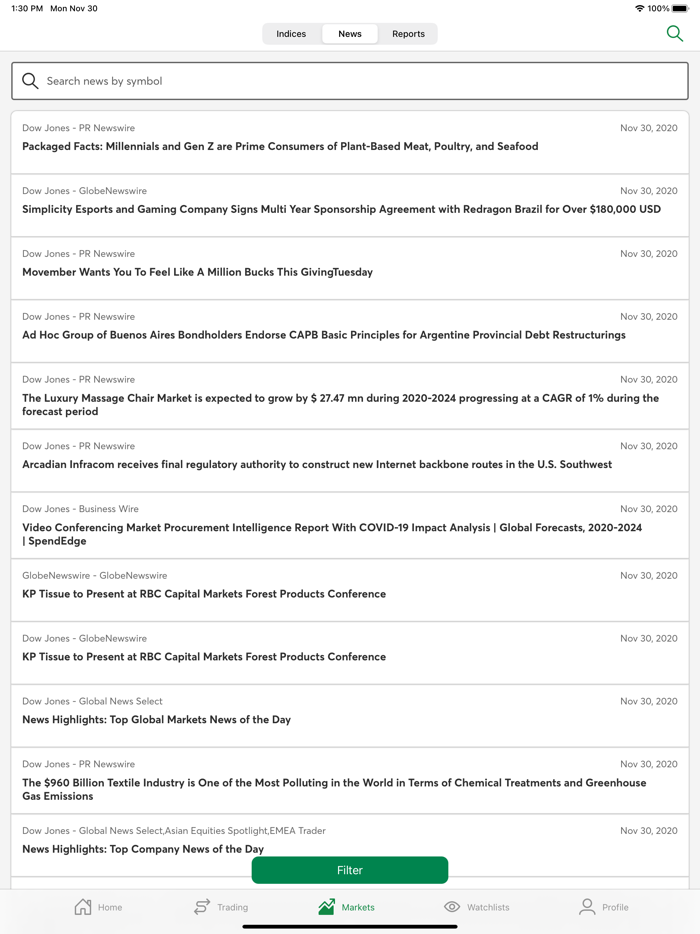 1:30 PM Mon Nov 30

100%

Indices News Reports

Search news by symbol

Dow Jones - PR Newswire
Nov 30, 2020
Packaged Facts: Millennials and Gen Z are Prime Consumers of Plant-Based Meat, Poultry, and Seafood

Dow Jones - GlobeNewswire
Nov 30, 2020
Simplicity Esports and Gaming Company Signs Multi Year Sponsorship Agreement with Redragon Brazil for Over $180,000 USD

Dow Jones - PR Newswire
Nov 30, 2020
Movember Wants You To Feel Like A Million Bucks This GivingTuesday

Dow Jones - PR Newswire
Nov 30, 2020
Ad Hoc Group of Buenos Aires Bondholders Endorse CAPB Basic Principles for Argentine Provincial Debt Restructurings

Dow Jones - PR Newswire
Nov 30, 2020
The Luxury Massage Chair Market is expected to grow by $ 27.47 mn during 2020-2024 progressing at a CAGR of 1% during the forecast period

Dow Jones - PR Newswire
Nov 30, 2020
Arcadian Infracom receives final regulatory authority to construct new Internet backbone routes in the U.S. Southwest

Dow Jones - Business Wire
Nov 30, 2020
Video Conferencing Market Procurement Intelligence Report With COVID-19 Impact Analysis | Global Forecasts, 2020-2024 | SpendEdge

GlobeNewswire - GlobeNewswire
Nov 30, 2020
KP Tissue to Present at RBC Capital Markets Forest Products Conference

Dow Jones - GlobeNewswire
Nov 30, 2020
KP Tissue to Present at RBC Capital Markets Forest Products Conference

Dow Jones - Global News Select
Nov 30, 2020
News Highlights: Top Global Markets News of the Day

Dow Jones - PR Newswire
Nov 30, 2020
The $960 Billion Textile Industry is One of the Most Polluting in the World in Terms of Chemical Treatments and Greenhouse Gas Emissions

Dow Jones - Global News Select,Asian Equities Spotlight,EMEA Trader
Nov 30, 2020
News Highlights: Top Company News of the Day

Filter

Home Trading Markets Watchlists Profile